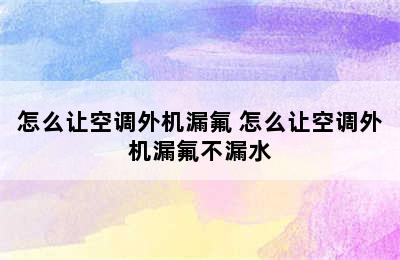 怎么让空调外机漏氟 怎么让空调外机漏氟不漏水